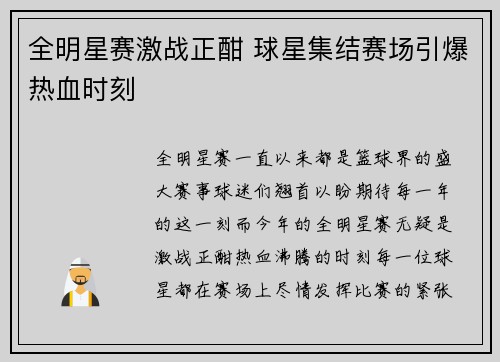 全明星赛激战正酣 球星集结赛场引爆热血时刻

全明星赛一直以来都是篮球界的盛大赛事球迷们翘首以盼期待每一年的这一刻而今年的全明星赛无疑是激战正酣热血沸腾的时刻每一位球星都在赛场上尽情发挥比赛的紧张